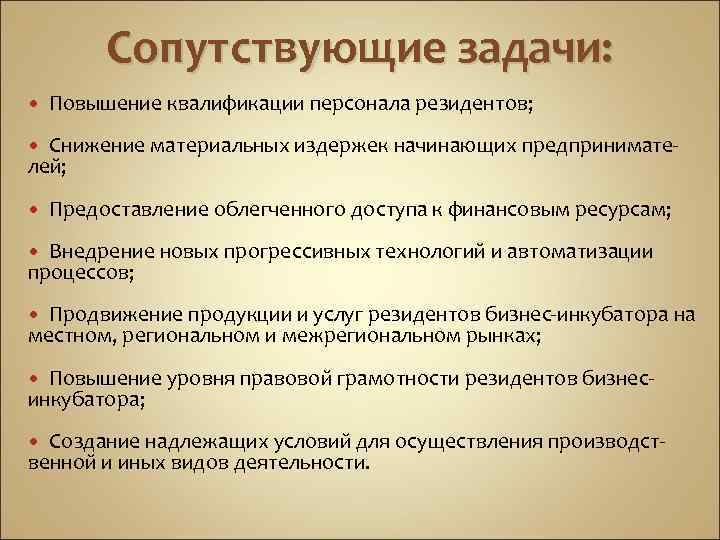 Сопутствующие задачи:

• Повышение квалификации персонала резидентов;

• Снижение материальных издержек начинающих предпринимателей;

• Предоставление облегченного доступа к финансовым ресурсам;

• Внедрение новых прогрессивных технологий и автоматизации процессов;

• Продвижение продукции и услуг резидентов бизнес-инкубатора на местном, региональном и межрегиональном рынках;

• Повышение уровня правовой грамотности резидентов бизнес-инкубатора;

• Создание надлежащих условий для осуществления производственной и иных видов деятельности.